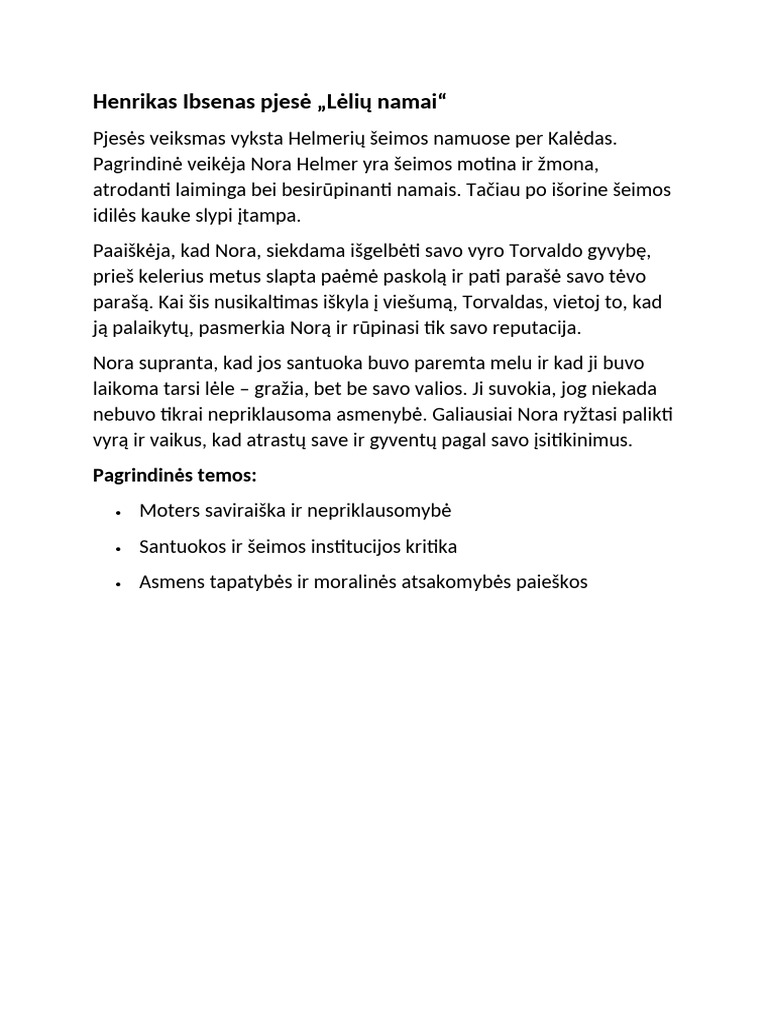 Henrikas Ibsenas pjesė „Lėlių namai“

Pjesės veiksmas vyksta Helmerių šeimos namuose per Kalėdas. Pagrindinė veikėja Nora Helmer yra šeimos motina ir žmona, atrodanti laiminga bei besirūpinanti namais. Tačiau po išorine šeimos idilės kauke slypi įtampa.

Paaiškėja, kad Nora, siekdama išgelbėti savo vyro Torvaldo gyvybę, prieš kelerius metus slapta paėmė paskolą ir pati parašė savo tėvo parašą. Kai šis nusikaltimas iškyla į viešumą, Torvaldas, vietoj to, kad ją palaikytų, pasmerkia Norą ir rūpinasi tik savo reputacija.

Nora supranta, kad jos santuoka buvo paremta melu ir kad ji buvo laikoma tarsi lėle – gražia, bet be savo valios. Ji suvokia, jog niekada nebuvo tikrai nepriklausoma asmenybė. Galiausiai Nora ryžtasi palikti vyrą ir vaikus, kad atrastų save ir gyventų pagal savo įsitikinimus.

Pagrindinės temos:

• Moters saviraiška ir nepriklausomybė
• Santuokos ir šeimos institucijos kritika
• Asmens tapatybės ir moralinės atsakomybės paieškos